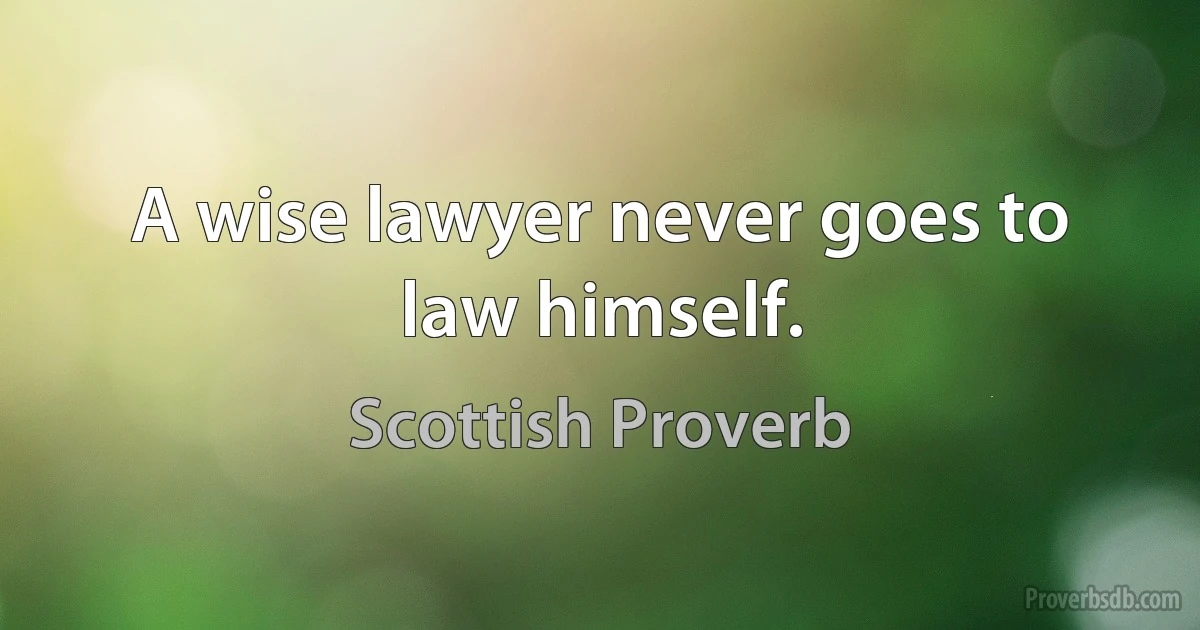 A wise lawyer never goes to law himself.

Scottish Proverb

Proverbsdb.com